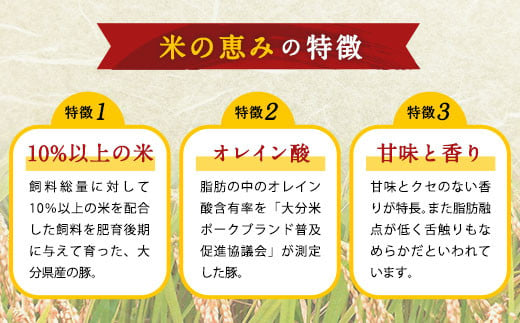 米の恵みの特徴

特徴1

10%以上の米

飼料総量に対して10%以上の米を配合した飼料を肥育後期に与えて育った、大分県産の豚。

特徴2

オレイン酸

脂肪の中のオレイン酸含有率を「大分米ポークブランド普及促進協議会」が測定した豚。

特徴3

甘味と香り

甘味とクセのない香りが特長。また脂肪融点が低く舌触りもなめらかだといわれています。